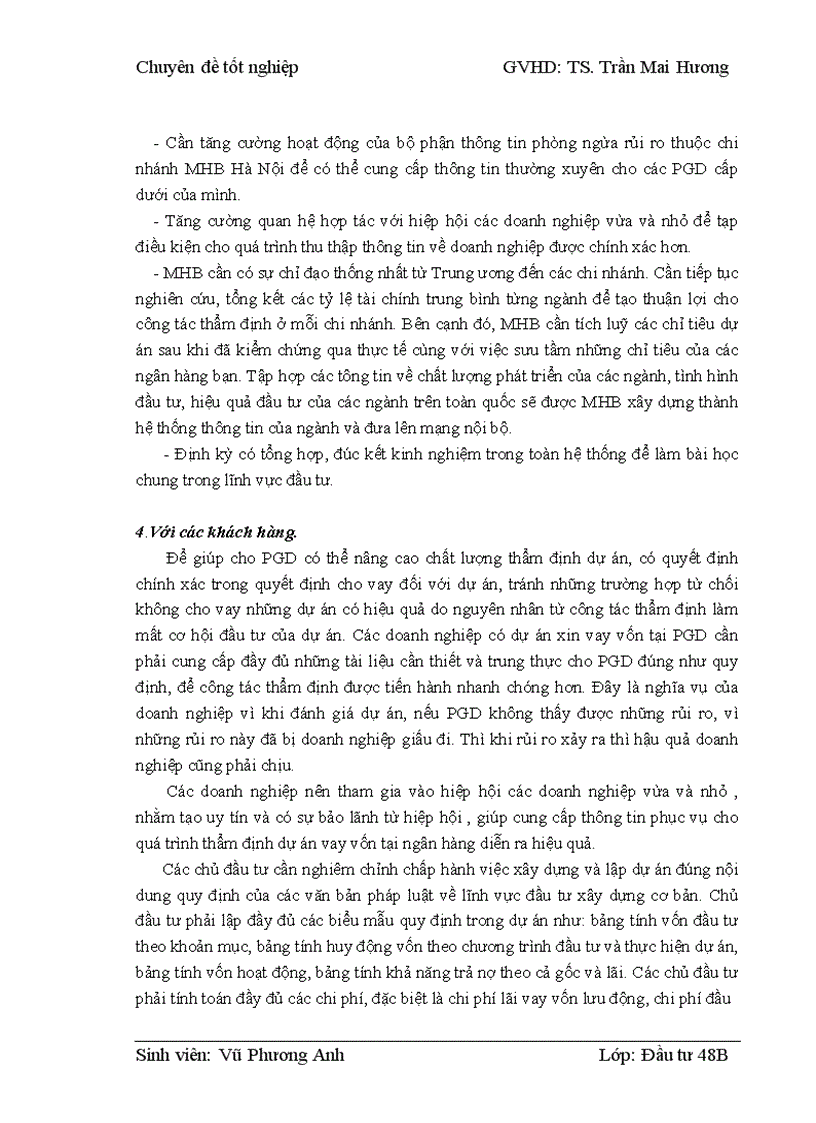 Chuyên đề tốt nghiệp GVHD: TS. Trần Mai Hương

- Cần tăng cường hoạt động của bộ phận thông tin phòng ngừa rủi ro thuộc chi nhánh MHB Hà Nội để có thể cung cấp thông tin thường xuyên cho các PGD cấp dưới của mình.

- Tăng cường quan hệ hợp tác với hiệp hội các doanh nghiệp vừa và nhỏ để tạp điều kiện cho quá trình thu thập thông tin về doanh nghiệp được chính xác hơn.

- MHB cần có sự chỉ đạo thống nhất từ Trung ương đến các chi nhánh. Cần tiếp tục nghiên cứu, tổng kết các tỷ lệ tài chính trung bình từng ngành để tạo thuận lợi cho công tác thẩm định ở mỗi chi nhánh. Bên cạnh đó, MHB cần tích luỹ các chỉ tiêu dự án sau khi đã kiểm chứng qua thực tế cùng với việc sưu tầm những chỉ tiêu của các ngân hàng bạn. Tập hợp các tông tin về chất lượng phát triển của các ngành, tình hình đầu tư, hiệu quả đầu tư của các ngành trên toàn quốc sẽ được MHB xây dựng thành hệ thống thông tin của ngành và đưa lên mạng nội bộ.

- Định kỳ có tổng hợp, đúc kết kinh nghiệm trong toàn hệ thống để làm bài học chung trong lĩnh vực đầu tư.

4.Với các khách hàng.

Để giúp cho PGD có thể nâng cao chất lượng thẩm định dự án, có quyết định chính xác trong quyết định cho vay đối với dự án, tránh những trường hợp từ chối không cho vay những dự án có hiệu quả do nguyên nhân từ công tác thẩm định làm mất cơ hội đầu tư của dự án. Các doanh nghiệp có dự án xin vay vốn tại PGD cần phải cung cấp đầy đủ những tài liệu cần thiết và trung thực cho PGD đúng như quy định, để công tác thẩm định được tiến hành nhanh chóng hơn. Đây là nghĩa vụ của doanh nghiệp vì khi đánh giá dự án, nếu PGD không thấy được những rủi ro, vì những rủi ro này đã bị doanh nghiệp giấu đi. Thì khi rủi ro xảy ra thì hậu quả doanh nghiệp cũng phải chịu.

Các doanh nghiệp nên tham gia vào hiệp hội các doanh nghiệp vừa và nhỏ , nhằm tạo uy tín và có sự bảo lãnh từ hiệp hội , giúp cung cấp thông tin phục vụ cho quá trình thẩm định dự án vay vốn tại ngân hàng diễn ra hiệu quả.

Các chủ đầu tư cần nghiêm chỉnh chấp hành việc xây dựng và lập dự án đúng nội dung quy định của các văn bản pháp luật về lĩnh vực đầu tư xây dựng cơ bản. Chủ đầu tư phải lập đầy đủ các biểu mẫu quy định trong dự án như: bảng tính vốn đầu tư theo khoản mục, bảng tính huy động vốn theo chương trình đầu tư và thực hiện dự án, bảng tính vốn hoạt động, bảng tính khả năng trả nợ theo cả gốc và lãi. Các chủ đầu tư phải tính toán đầy đủ các chi phí, đặc biệt là chi phí lãi vay vốn lưu động, chi phí đầu

Sinh viên: Vũ Phương Anh Lớp: Đầu tư 48B